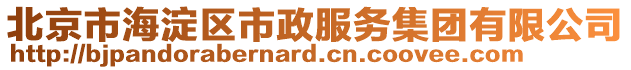 北京市海淀区市政服务集团有限公司
http://bjpandorabernard.cn.coovee.com